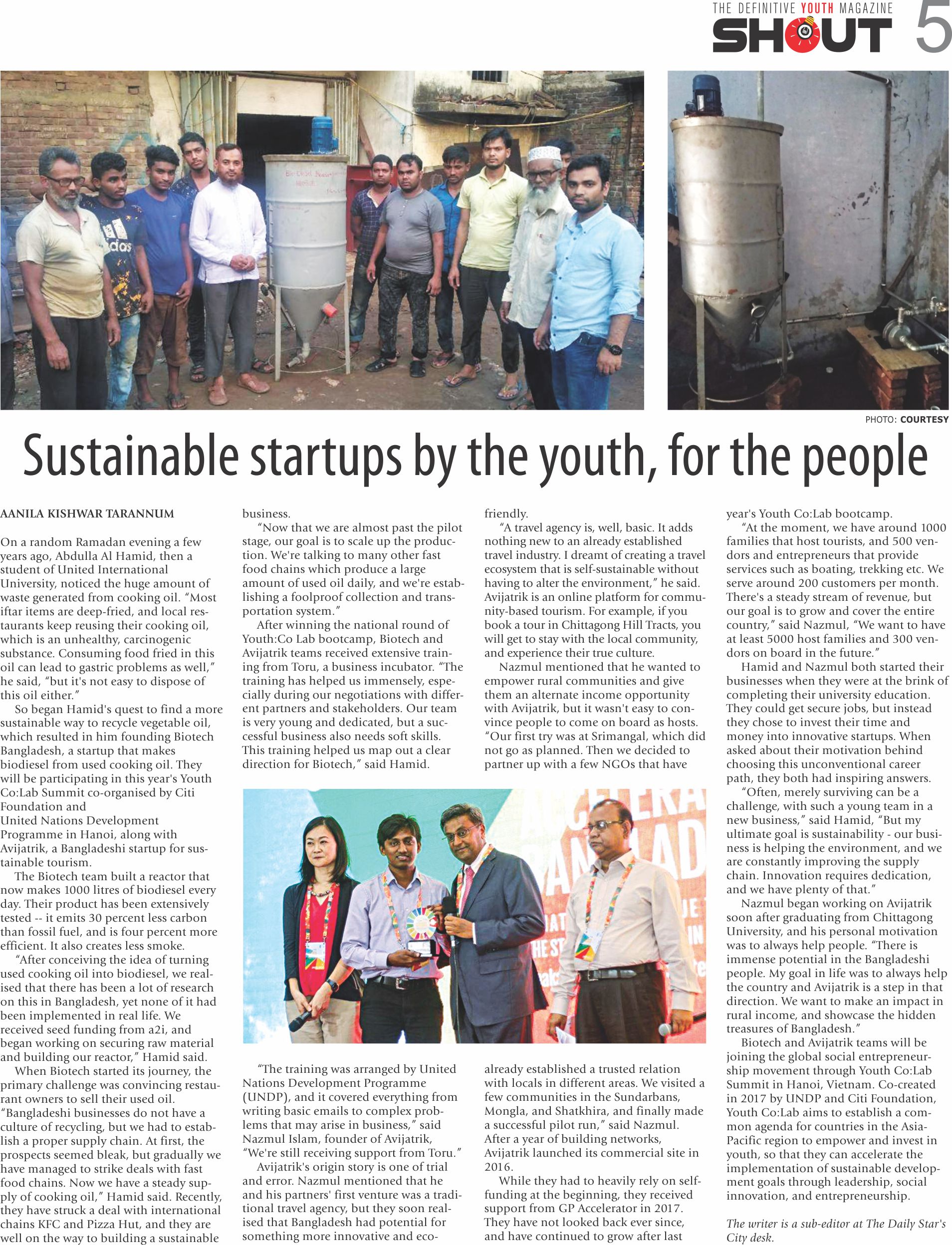 THE DEFINITIVE YOUTH MAGAZINE
SHOUT 5

PHOTO: COURTESY

Sustainable startups by the youth, for the people

AANILA KISHWAR TARANNUM

On a random Ramadan evening a few years ago, Abdulla Al Hamid, then a student of United International University, noticed the huge amount of waste generated from cooking oil. "Most iftar items are deep-fried, and local restaurants keep reusing their cooking oil, which is an unhealthy, carcinogenic substance. Consuming food fried in this oil can lead to gastric problems as well," he said, "but it's not easy to dispose of this oil either."

So began Hamid's quest to find a more sustainable way to recycle vegetable oil, which resulted in him founding Biotech Bangladesh, a startup that makes biodiesel from used cooking oil. They will be participating in this year's Youth Co:Lab Summit co-organised by Citi Foundation and United Nations Development Programme in Hanoi, along with Avijatrik, a Bangladeshi startup for sustainable tourism.

The Biotech team built a reactor that now makes 1000 litres of biodiesel every day. Their product has been extensively tested -- it emits 30 percent less carbon than fossil fuel, and is four percent more efficient. It also creates less smoke.

"After conceiving the idea of turning used cooking oil into biodiesel, we realised that there has been a lot of research on this in Bangladesh, yet none of it had been implemented in real life. We received seed funding from a2i, and began working on securing raw material and building our reactor," Hamid said.

When Biotech started its journey, the primary challenge was convincing restaurant owners to sell their used oil. "Bangladeshi businesses do not have a culture of recycling, but we had to establish a proper supply chain. At first, the prospects seemed bleak, but gradually we have managed to strike deals with fast food chains. Now we have a steady supply of cooking oil," Hamid said. Recently, they have struck a deal with international chains KFC and Pizza Hut, and they are well on the way to building a sustainable business.

"Now that we are almost past the pilot stage, our goal is to scale up the production. We're talking to many other fast food chains which produce a large amount of used oil daily, and we're establishing a foolproof collection and transportation system."

After winning the national round of Youth:Co Lab bootcamp, Biotech and Avijatrik teams received extensive training from Toru, a business incubator. "The training has helped us immensely, especially during our negotiations with different partners and stakeholders. Our team is very young and dedicated, but a successful business also needs soft skills. This training helped us map out a clear direction for Biotech," said Hamid.

"The training was arranged by United Nations Development Programme (UNDP), and it covered everything from writing basic emails to complex problems that may arise in business," said Nazmul Islam, founder of Avijatrik, "We're still receiving support from Toru."

Avijatrik's origin story is one of trial and error. Nazmul mentioned that he and his partners' first venture was a traditional travel agency, but they soon realised that Bangladesh had potential for something more innovative and eco-friendly.

"A travel agency is, well, basic. It adds nothing new to an already established travel industry. I dreamt of creating a travel ecosystem that is self-sustainable without having to alter the environment," he said. Avijatrik is an online platform for community-based tourism. For example, if you book a tour in Chittagong Hill Tracts, you will get to stay with the local community, and experience their true culture.

Nazmul mentioned that he wanted to empower rural communities and give them an alternate income opportunity with Avijatrik, but it wasn't easy to convince people to come on board as hosts. "Our first try was at Srimangal, which did not go as planned. Then we decided to partner up with a few NGOs that have already established a trusted relation with locals in different areas. We visited a few communities in the Sundarbans, Mongla, and Shatkhira, and finally made a successful pilot run," said Nazmul. After a year of building networks, Avijatrik launched its commercial site in 2016.

While they had to heavily rely on self-funding at the beginning, they received support from GP Accelerator in 2017. They have not looked back ever since, and have continued to grow after last year's Youth Co:Lab bootcamp.

"At the moment, we have around 1000 families that host tourists, and 500 vendors and entrepreneurs that provide services such as boating, trekking etc. We serve around 200 customers per month. There's a steady stream of revenue, but our goal is to grow and cover the entire country," said Nazmul, "We want to have at least 5000 host families and 300 vendors on board in the future."

Hamid and Nazmul both started their businesses when they were at the brink of completing their university education. They could get secure jobs, but instead they chose to invest their time and money into innovative startups. When asked about their motivation behind choosing this unconventional career path, they both had inspiring answers.

"Often, merely surviving can be a challenge, with such a young team in a new business," said Hamid, "But my ultimate goal is sustainability - our business is helping the environment, and we are constantly improving the supply chain. Innovation requires dedication, and we have plenty of that."

Nazmul began working on Avijatrik soon after graduating from Chittagong University, and his personal motivation was to always help people. "There is immense potential in the Bangladeshi people. My goal in life was to always help the country and Avijatrik is a step in that direction. We want to make an impact in rural income, and showcase the hidden treasures of Bangladesh."

Biotech and Avijatrik teams will be joining the global social entrepreneurship movement through Youth Co:Lab Summit in Hanoi, Vietnam. Co-created in 2017 by UNDP and Citi Foundation, Youth Co:Lab aims to establish a common agenda for countries in the Asia-Pacific region to empower and invest in youth, so that they can accelerate the implementation of sustainable development goals through leadership, social innovation, and entrepreneurship.

The writer is a sub-editor at The Daily Star's City desk.